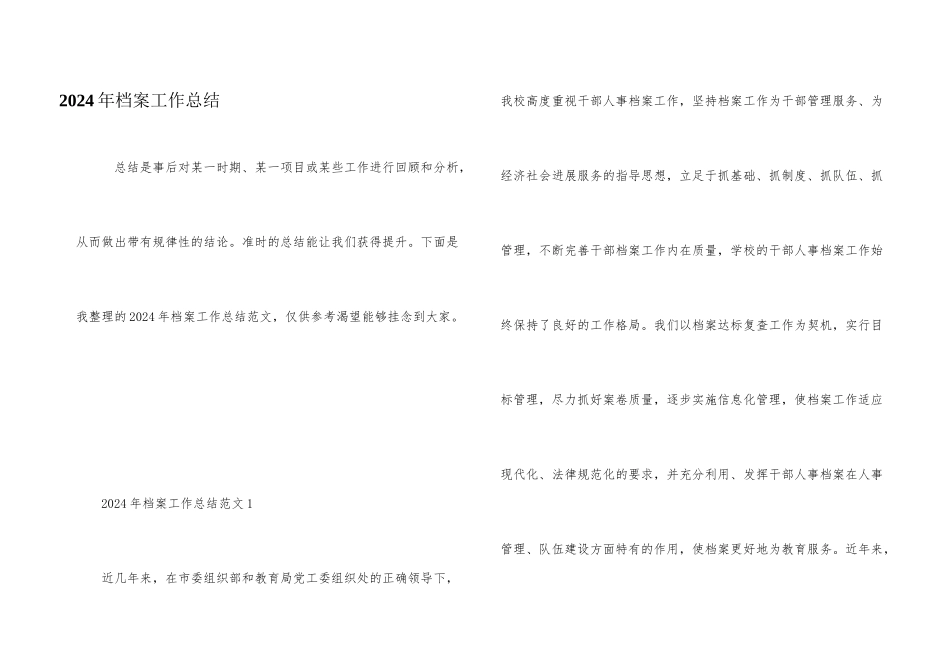 2024年档案工作总结

总结是事后对某一时期、某一项目或某些工作进行回顾和分析，从而做出带有规律性的结论。准时的总结能让我们获得提升。下面是我整理的2024年档案工作总结范文，仅供参考渴望能够挂念到大家。

2024年档案工作总结范文1

近几年来，在市委组织部和教育局党工委组织处的正确领导下，我校高度重视干部人事档案工作，坚持档案工作为干部管理服务、为经济社会进展服务的指导思想，立足于抓基础、抓制度、抓队伍、抓管理，不断完善干部档案工作内在质量，学校的干部人事档案工作始终保持了良好的工作格局。我们以档案达标复查工作为契机，实行目标管理，尽力抓好案卷质量，逐步实施信息化管理，使档案工作适应现代化、法律规范化的要求，并充分利用、发挥干部人事档案在人事管理、队伍建设方面特有的作用，使档案更好地为教育服务。近年来，